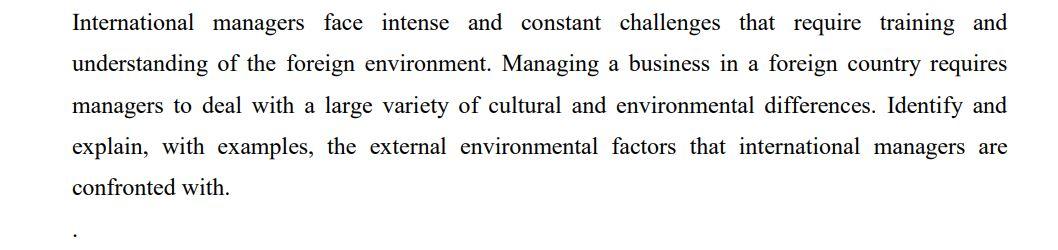 International managers face intense and constant challenges that require training and understanding of the foreign environment. Managing a business in a foreign country requires managers to deal with a large variety of cultural and environmental differences. Identify and explain, with examples, the external environmental factors that international managers are confronted with.

.